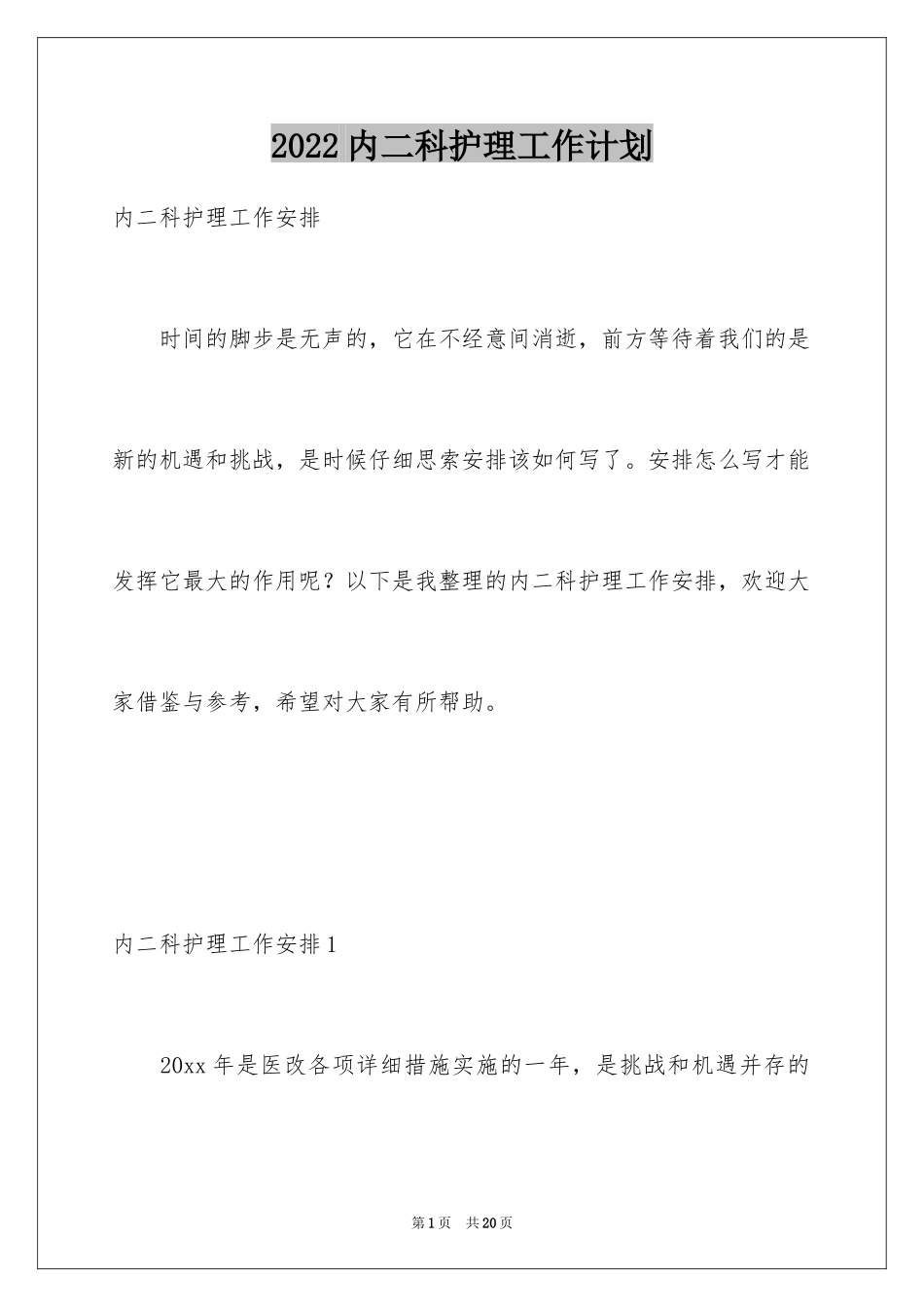 2022 内二科护理工作计划

内二科护理工作安排

时间的脚步是无声的，它在不经意间消逝，前方等待着我们的是新的机遇和挑战，是时候仔细思索安排该如何写了。安排怎么写才能发挥它最大的作用呢？以下是我整理的内二科护理工作安排，欢迎大家借鉴与参考，希望对大家有所帮助。

内二科护理工作安排 1

20xx 年是医改各项详细措施实施的一年，是挑战和机遇并存的

第 1 页　共 20 页